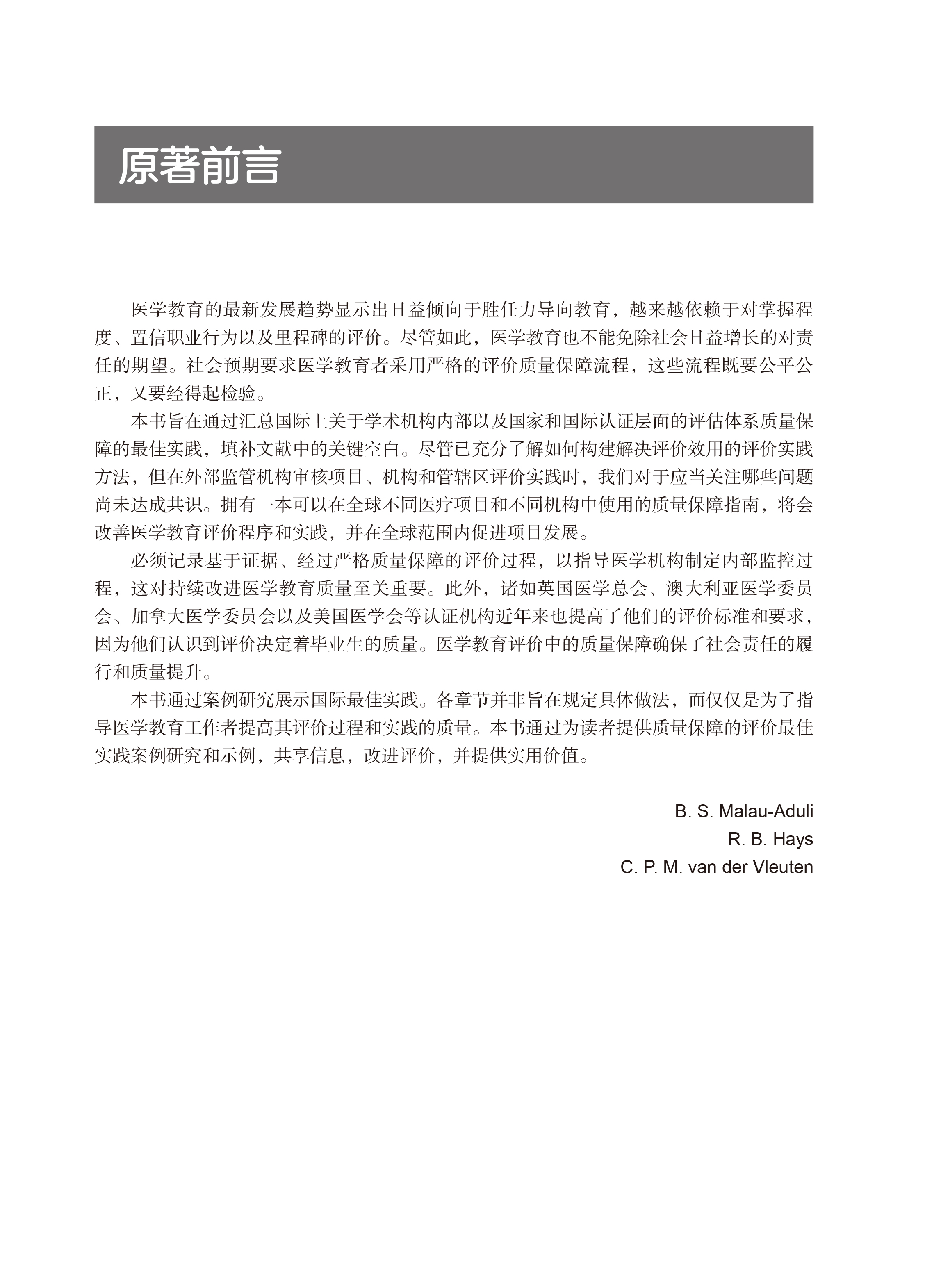 原著前言

医学教育的最新发展趋势显示出日益倾向于胜任力导向教育，越来越依赖于对掌握程度、置信职业行为以及里程碑的评价。尽管如此，医学教育也不能免除社会日益增长的对责任的期望。社会预期要求医学教育者采用严格的评价质量保障流程，这些流程既要公平公正，又要经得起检验。

本书旨在通过汇总国际上关于学术机构内部以及国家和国际认证层面的评估体系质量保障的最佳实践，填补文献中的关键空白。尽管已充分了解如何构建解决评价效用的评价实践方法，但在外部监管机构审核项目、机构和管辖区评价实践时，我们对于应当关注哪些问题尚未达成共识。拥有一本可以在全球不同医疗项目和不同机构中使用的质量保障指南，将会改善医学教育评价程序和实践，并在全球范围内促进项目发展。

必须记录基于证据、经过严格质量保障的评价过程，以指导医学机构制定内部监控过程，这对持续改进医学教育质量至关重要。此外，诸如英国医学总会、澳大利亚医学委员会、加拿大医学委员会以及美国医学会等认证机构近年来也提高了他们的评价标准和要求，因为他们认识到评价决定着毕业生的质量。医学教育评价中的质量保障确保了社会责任的履行和质量提升。

本书通过案例研究展示国际最佳实践。各章节并非旨在规定具体做法，而仅仅是为了指导医学教育工作者提高其评价过程和实践的质量。本书通过为读者提供质量保障的评价最佳实践案例研究和示例，共享信息，改进评价，并提供实用价值。

B. S. Malau-Aduli
R. B. Hays
C. P. M. van der Vleuten